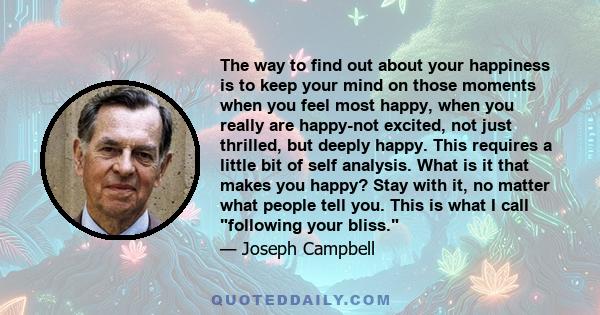 The way to find out about your happiness is to keep your mind on those moments when you feel most happy, when you really are happy-not excited, not just thrilled, but deeply happy. This requires a little bit of self analysis. What is it that makes you happy? Stay with it, no matter what people tell you. This is what I call "following your bliss."

— Joseph Campbell

QUOTEDDAILY.COM